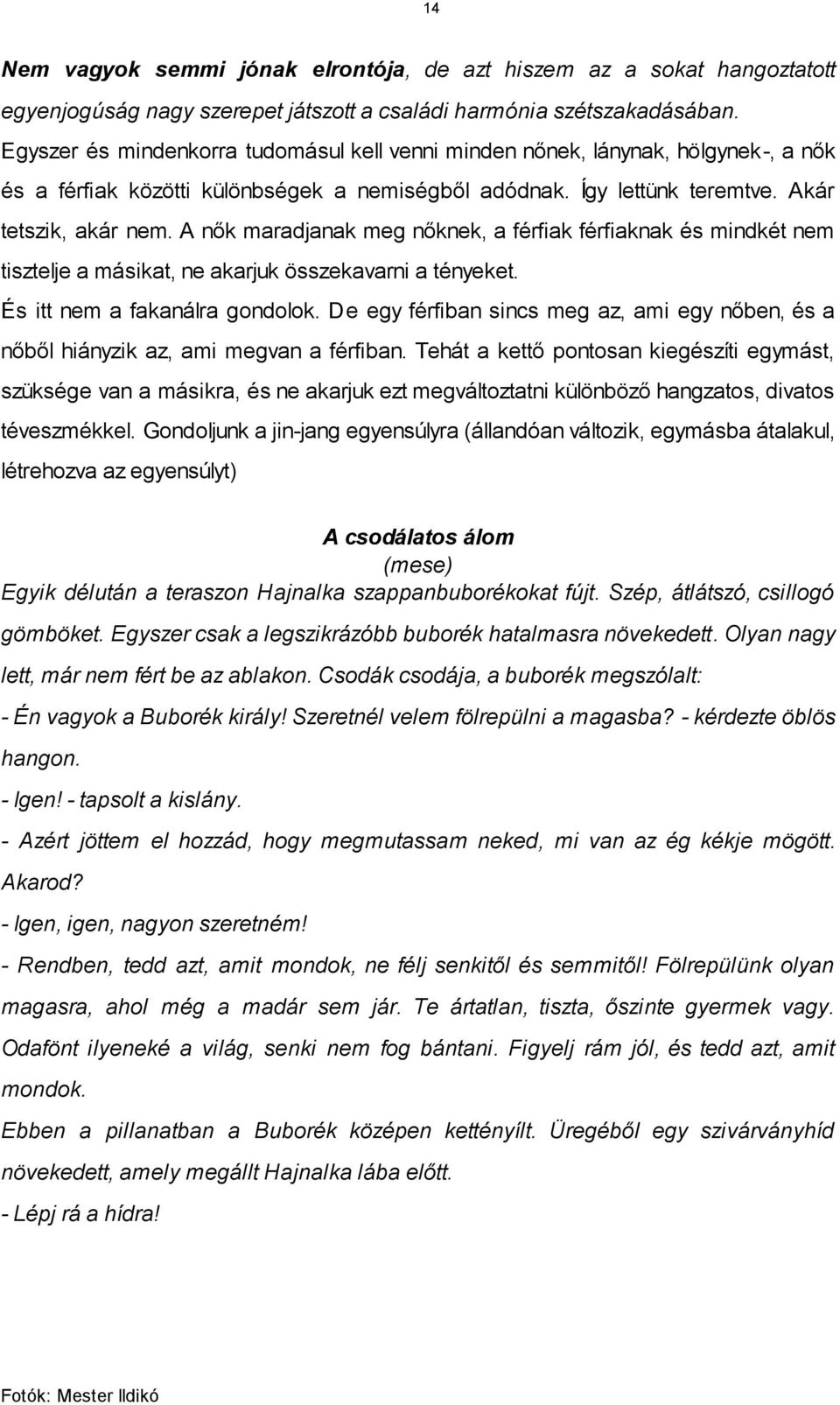 14

Nem vagyok semmi jónak elrontója, de azt hiszem az a sokat hangoztatott egyenjogúság nagy szerepet játszott a családi harmónia szétszakadásában. Egyszer és mindenkorra tudomásul kell venni minden nőnek, lánynak, hölgynek-, a nők és a férfiak közötti különbségek a nemiségből adódnak. Így lettünk teremtve. Akár tetszik, akár nem. A nők maradjanak meg nőknek, a férfiak férfiaknak és mindkét nem tisztelje a másikat, ne akarjuk összekavarni a tényeket.

És itt nem a fakanálra gondolok. De egy férfiban sincs meg az, ami egy nőben, és a nőből hiányzik az, ami megvan a férfiban. Tehát a kettő pontosan kiegészíti egymást, szüksége van a másikra, és ne akarjuk ezt megváltoztatni különböző hangzatos, divatos téveszmékkel. Gondoljunk a jin-jang egyensúlyra (állandóan változik, egymásba átalakul, létrehozva az egyensúlyt)

A csodálatos álom
(mese)

Egyik délután a teraszon Hajnalka szappanbuborékokat fújt. Szép, átlátszó, csillogó gömböket. Egyszer csak a legszikrázóbb buborék hatalmasra növekedett. Olyan nagy lett, már nem fért be az ablakon. Csodák csodája, a buborék megszólalt:

- Én vagyok a Buborék király! Szeretnél velem fölrepülni a magasba? - kérdezte öblös hangon.

- Igen! - tapsolt a kislány.

- Azért jöttem el hozzád, hogy megmutassam neked, mi van az ég kékje mögött. Akarod?

- Igen, igen, nagyon szeretném!

- Rendben, tedd azt, amit mondok, ne félj senkitől és semmitől! Fölrepülünk olyan magasra, ahol még a madár sem jár. Te ártatlan, tiszta, őszinte gyermek vagy. Odafönt ilyeneké a világ, senki nem fog bántani. Figyelj rám jól, és tedd azt, amit mondok.

Ebben a pillanatban a Buborék középen kettényílt. Üregéből egy szivárványhíd növekedett, amely megállt Hajnalka lába előtt.

- Lépj rá a hídra!

Fotók: Mester Ildikó